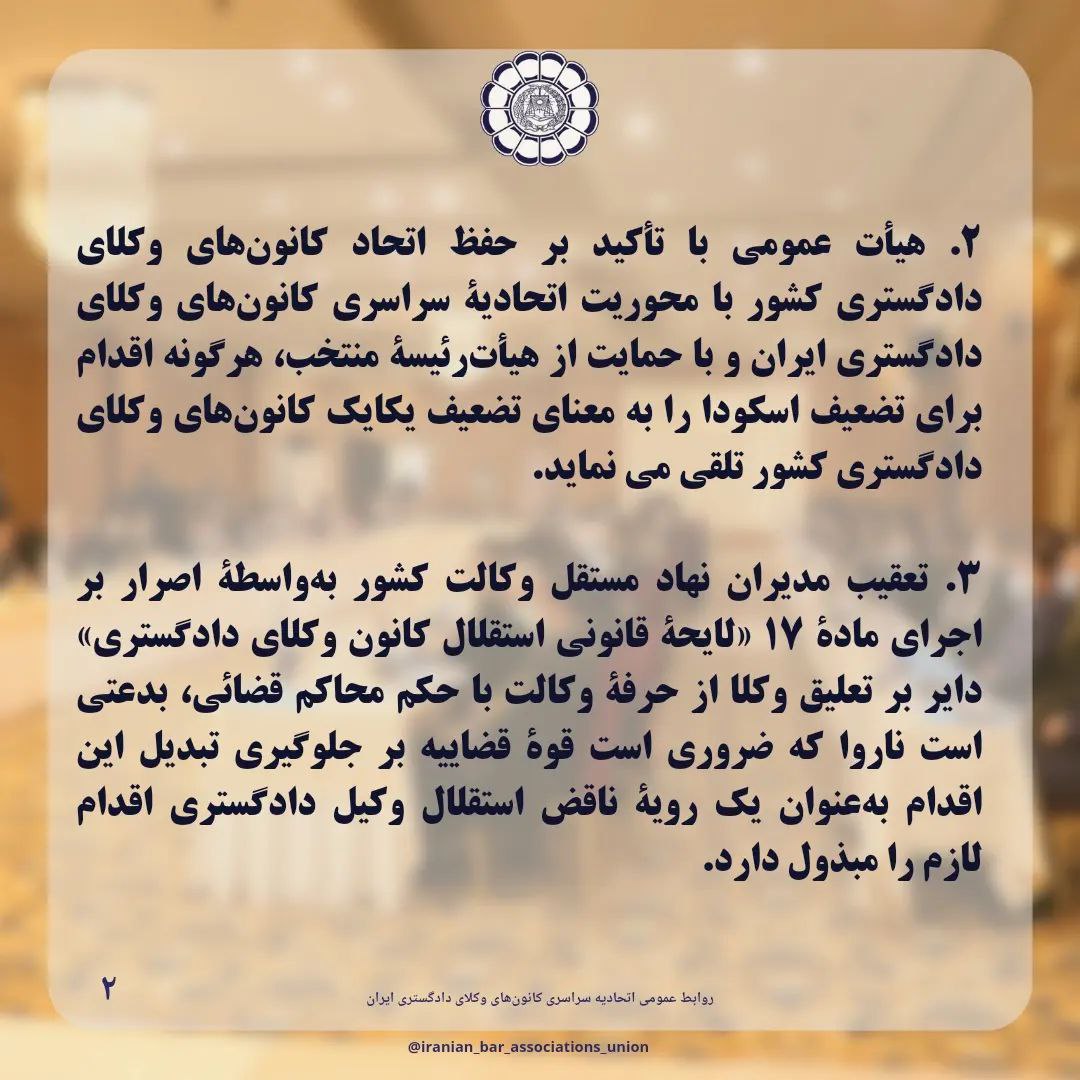 ۲. هیأت عمومی با تأکید بر حفظ اتحاد کانون‌های وکلای دادگستری کشور با محوریت اتحادیهٔ سراسری کانون‌های وکلای دادگستری ایران و با حمایت از هیأت‌رئیسهٔ منتخب، هرگونه اقدام برای تضعیف اسکودا را به معنای تضعیف یکایک کانون‌های وکلای دادگستری کشور تلقی می نماید.

۳. تعقیب مدیران نهاد مستقل وکالت کشور به‌واسطهٔ اصرار بر اجرای مادهٔ ۱۷ «لایحهٔ قانونی استقلال کانون وکلای دادگستری» دایر بر تعلیق وکلا از حرفهٔ وکالت با حکم محاکم قضائی، بدعتی است ناروا که ضروری است قوهٔ قضاییه بر جلوگیری تبدیل این اقدام به‌عنوان یک رویهٔ ناقض استقلال وکیل دادگستری اقدام لازم را مبذول دارد.

۲

روابط عمومی اتحادیه سراسری کانون‌های وکلای دادگستری ایران

@iranian_bar_associations_union